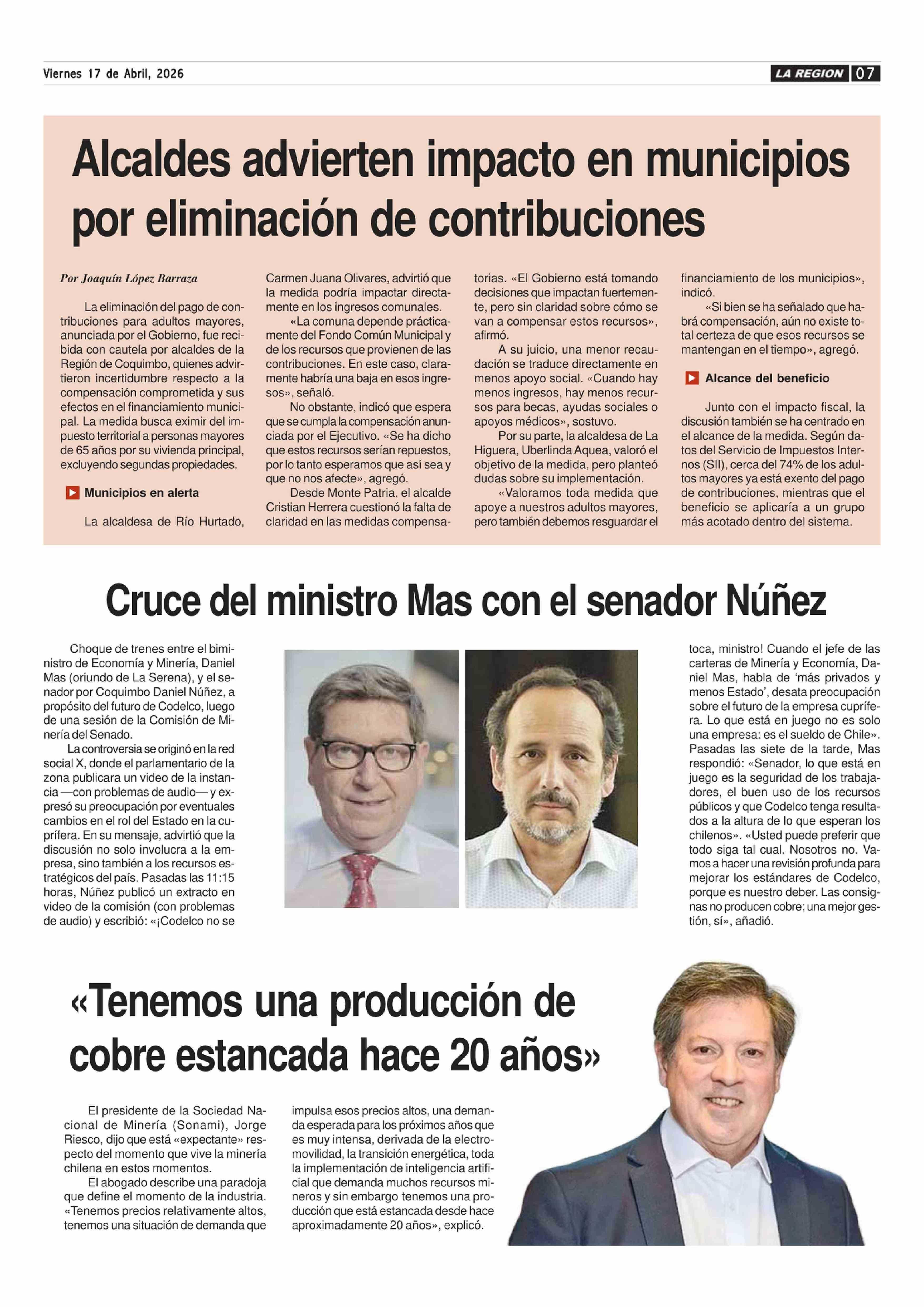 Viernes 17 de Abril, 2026

LA REGION 07

Alcaldes advierten impacto en municipios por eliminación de contribuciones

Por Joaquín López Barraza

La eliminación del pago de contribuciones para adultos mayores, anunciada por el Gobierno, fue recibida con cautela por alcaldes de la Región de Coquimbo, quienes advirtieron incertidumbre respecto a la compensación comprometida y sus efectos en el financiamiento municipal. La medida busca eximir del impuesto territorial a personas mayores de 65 años por su vivienda principal, excluyendo segundas propiedades.

Municipios en alerta

La alcaldesa de Río Hurtado, Carmen Juana Olivares, advirtió que la medida podría impactar directamente en los ingresos comunales.

«La comuna depende prácticamente del Fondo Común Municipal y de los recursos que provienen de las contribuciones. En este caso, claramente habría una baja en esos ingresos», señaló.

No obstante, indicó que espera que se cumpla la compensación anunciada por el Ejecutivo. «Se ha dicho que estos recursos serían repuestos, por lo tanto esperamos que así sea y que no nos afecte», agregó.

Desde Monte Patria, el alcalde Cristian Herrera cuestionó la falta de claridad en las medidas compensatorias. «El Gobierno está tomando decisiones que impactan fuertemente, pero sin claridad sobre cómo se van a compensar estos recursos», afirmó.

A su juicio, una menor recaudación se traduce directamente en menos apoyo social. «Cuando hay menos ingresos, hay menos recursos para becas, ayudas sociales o apoyos médicos», sostuvo.

Por su parte, la alcaldesa de La Higuera, Uberlinda Aquea, valoró el objetivo de la medida, pero planteó dudas sobre su implementación.

«Valoramos toda medida que apoye a nuestros adultos mayores, pero también debemos resguardar el financiamiento de los municipios», indicó.

«Si bien se ha señalado que habrá compensación, aún no existe total certeza de que esos recursos se mantengan en el tiempo», agregó.

Alcance del beneficio

Junto con el impacto fiscal, la discusión también se ha centrado en el alcance de la medida. Según datos del Servicio de Impuestos Internos (SII), cerca del 74% de los adultos mayores ya está exento del pago de contribuciones, mientras que el beneficio se aplicaría a un grupo más acotado dentro del sistema.

Cruce del ministro Mas con el senador Núñez

Choque de trenes entre el biministro de Economía y Minería, Daniel Mas (oriundo de La Serena), y el senador por Coquimbo Daniel Núñez, a propósito del futuro de Codelco, luego de una sesión de la Comisión de Minería del Senado.

La controversia se originó en la red social X, donde el parlamentario de la zona publicara un video de la instancia —con problemas de audio— y expresó su preocupación por eventuales cambios en el rol del Estado en la cuprífera. En su mensaje, advirtió que la discusión no solo involucra a la empresa, sino también a los recursos estratégicos del país. Pasadas las 11:15 horas, Núñez publicó un extracto en video de la comisión (con problemas de audio) y escribió: «¡Codelco no se toca, ministro! Cuando el jefe de las carteras de Minería y Economía, Daniel Mas, habla de 'más privados y menos Estado', desata preocupación sobre el futuro de la empresa cuprífera. Lo que está en juego no es solo una empresa: es el sueldo de Chile». Pasadas las siete de la tarde, Mas respondió: «Senador, lo que está en juego es la seguridad de los trabajadores, el buen uso de los recursos públicos y que Codelco tenga resultados a la altura de lo que esperan los chilenos». «Usted puede preferir que todo siga tal cual. Nosotros no. Vamos a hacer una revisión profunda para mejorar los estándares de Codelco, porque es nuestro deber. Las consignas no producen cobre; una mejor gestión, sí», añadió.

«Tenemos una producción de cobre estancada hace 20 años»

El presidente de la Sociedad Nacional de Minería (Sonami), Jorge Riesco, dijo que está «expectante» respecto del momento que vive la minería chilena en estos momentos.

El abogado describe una paradoja que define el momento de la industria. «Tenemos precios relativamente altos, tenemos una situación de demanda que impulsa esos precios altos, una demanda esperada para los próximos años que es muy intensa, derivada de la electromovilidad, la transición energética, toda la implementación de inteligencia artificial que demanda muchos recursos mineros y sin embargo tenemos una producción que está estancada desde hace aproximadamente 20 años», explicó.